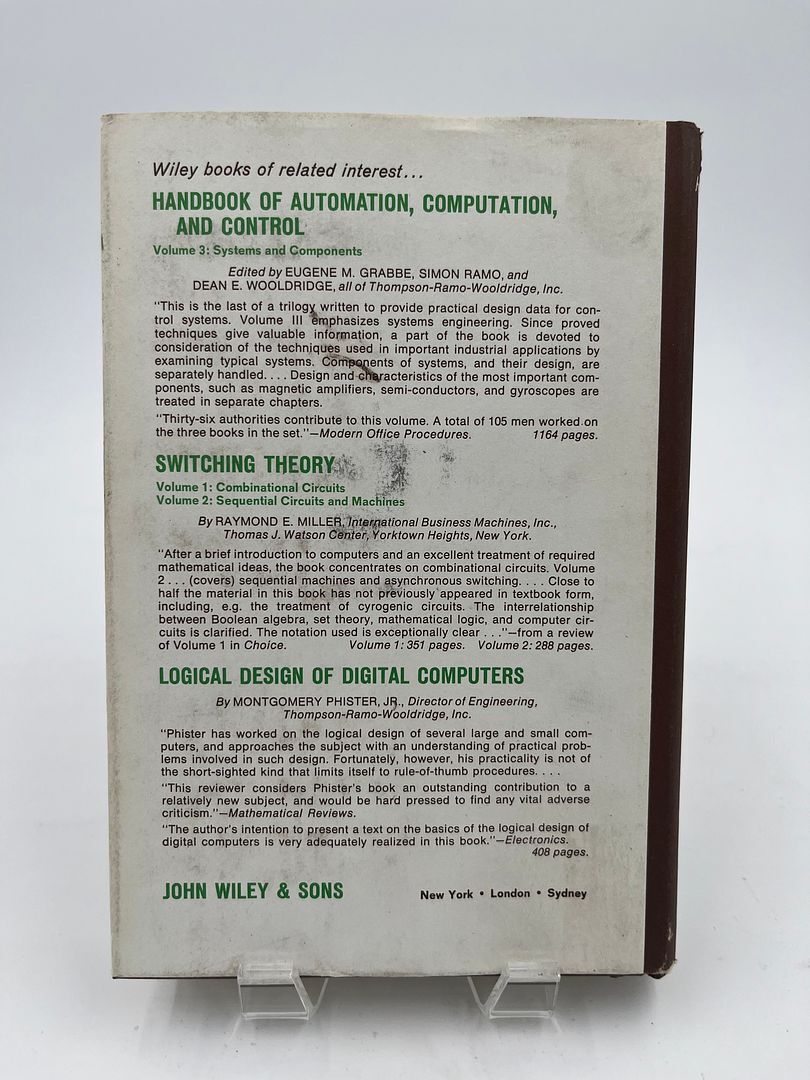 Wiley books of related interest...

HANDBOOK OF AUTOMATION, COMPUTATION, AND CONTROL

Volume 3: Systems and Components

Edited by EUGENE M. GRABBE, SIMON RAMO, and DEAN E. WOOLDRIDGE, all of Thompson-Ramo-Wooldridge, Inc.

"This is the last of a trilogy written to provide practical design data for control systems. Volume III emphasizes systems engineering. Since proved techniques give valuable information, a part of the book is devoted to consideration of the techniques used in important industrial applications by examining typical systems. Components of systems, and their design, are separately handled. . . . Design and characteristics of the most important components, such as magnetic amplifiers, semi-conductors, and gyroscopes are treated in separate chapters.

"Thirty-six authorities contribute to this volume. A total of 105 men worked on the three books in the set."—Modern Office Procedures. 1164 pages.

SWITCHING THEORY

Volume 1: Combinational Circuits
Volume 2: Sequential Circuits and Machines

By RAYMOND E. MILLER, International Business Machines, Inc., Thomas J. Watson Center, Yorktown Heights, New York.

"After a brief introduction to computers and an excellent treatment of required mathematical ideas, the book concentrates on combinational circuits. Volume 2 . . . (covers) sequential machines and asynchronous switching. . . . Close to half the material in this book has not previously appeared in textbook form, including, e.g. the treatment of cyrogenic circuits. The interrelationship between Boolean algebra, set theory, mathematical logic, and computer circuits is clarified. The notation used is exceptionally clear . . ."—from a review of Volume 1 in Choice. Volume 1: 351 pages. Volume 2: 288 pages.

LOGICAL DESIGN OF DIGITAL COMPUTERS

By MONTGOMERY PHISTER, JR., Director of Engineering, Thompson-Ramo-Wooldridge, Inc.

"Phister has worked on the logical design of several large and small computers, and approaches the subject with an understanding of practical problems involved in such design. Fortunately, however, his practicality is not of the short-sighted kind that limits itself to rule-of-thumb procedures. . . .

"This reviewer considers Phister's book an outstanding contribution to a relatively new subject, and would be hard pressed to find any vital adverse criticism."—Mathematical Reviews.

"The author's intention to present a text on the basics of the logical design of digital computers is very adequately realized in this book."—Electronics. 408 pages.

JOHN WILEY & SONS New York • London • Sydney